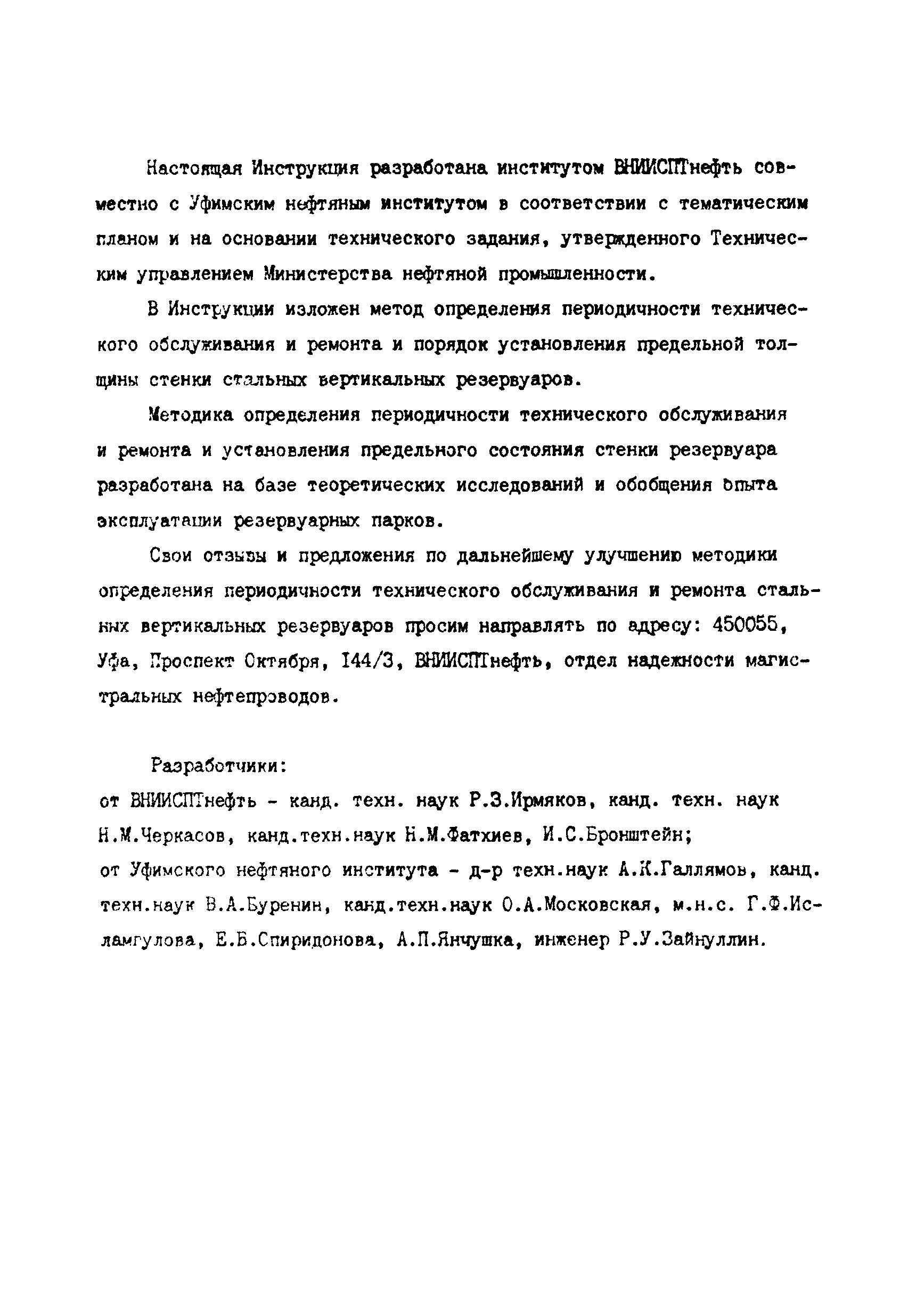 Настоящая Инструкция разработана институтом ВНИИСПТнефть совместно с Уфимским нефтяным институтом в соответствии с тематическим планом и на основании технического задания, утвержденного Техническим управлением Министерства нефтяной промышленности.

В Инструкции изложен метод определения периодичности технического обслуживания и ремонта и порядок установления предельной толщины стенки стальных вертикальных резервуаров.

Методика определения периодичности технического обслуживания и ремонта и установления предельного состояния стенки резервуара разработана на базе теоретических исследований и обобщения опыта эксплуатации резервуарных парков.

Свои отзывы и предложения по дальнейшему улучшению методики определения периодичности технического обслуживания и ремонта стальных вертикальных резервуаров просим направлять по адресу: 450055, Уфа, Проспект Октября, 144/3, ВНИИСПТнефть, отдел надежности магистральных нефтепроводов.

Разработчики:
от ВНИИСПТнефть - канд. техн. наук Р.З.Ирмяков, канд. техн. наук Н.М.Черкасов, канд.техн.наук Н.М.Фатхиев, И.С.Бронштейн;
от Уфимского нефтяного института - д-р техн.наук А.К.Галлямов, канд. техн.наук В.А.Буренин, канд.техн.наук О.А.Московская, м.н.с. Г.Ф.Исламгулова, Е.Б.Спиридонова, А.П.Янчушка, инженер Р.У.Зайнуллин.